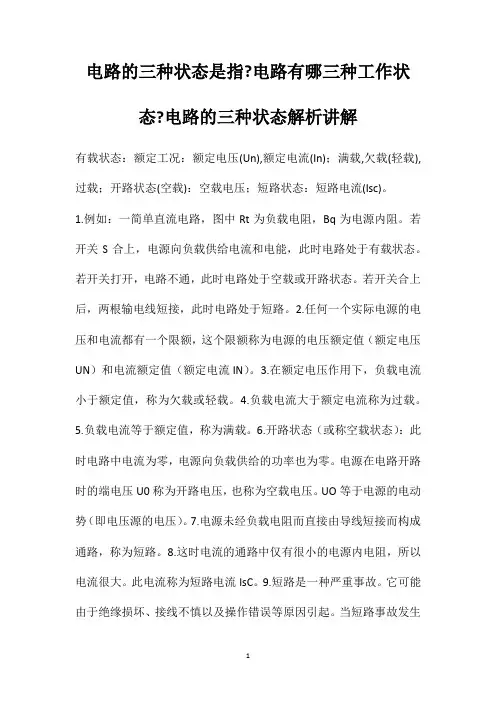 电路的三种状态是指?电路有哪三种工作状态?电路的三种状态解析讲解

有载状态：额定工况：额定电压(Un),额定电流(In)：满载,欠载(轻载),过载；开路状态(空载)：空载电压；短路状态：短路电流(Isc)。

1.例如：一简单直流电路，图中 Rt 为负载电阻，Bq 为电源内阻。若开关 S 合上，电源向负载供给电流和电能，此时电路处于有载状态。若开关打开，电路不通，此时电路处于空载或开路状态。若开关合上后，两根输电线短接，此时电路处于短路。2.任何一个实际电源的电压和电流都有一个限额，这个限额称为电源的电压额定值（额定电压 UN）和电流额定值（额定电流 IN）。3.在额定电压作用下，负载电流小于额定值，称为欠载或轻载。4.负载电流大于额定电流称为过载。5.负载电流等于额定值，称为满载。6.开路状态（或称空载状态）：此时电路中电流为零，电源向负载供给的功率也为零。电源在电路开路时的端电压 U0 称为开路电压，也称为空载电压。UO 等于电源的电动势（即电压源的电压）。7.电源未经负载电阻而直接由导线短接而构成通路，称为短路。8.这时电流的通路中仅有很小的电源内电阻，所以电流很大。此电流称为短路电流 IsC。9.短路是一种严重事故。它可能由于绝缘损坏、接线不慎以及操作错误等原因引起。当短路事故发生

1